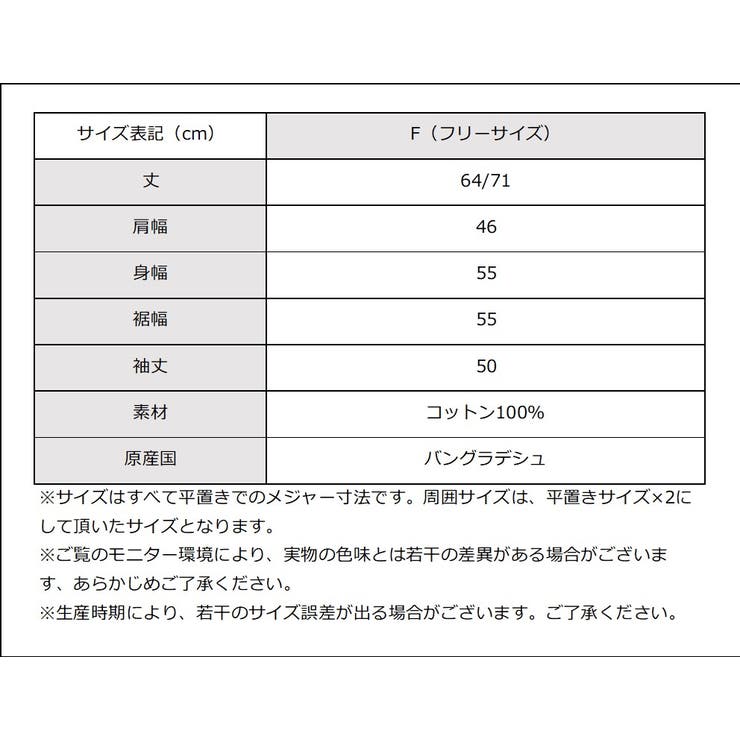 | サイズ表記（cm） | F（フリーサイズ） |
|---|---|
| 丈 | 64/71 |
| 肩幅 | 46 |
| 身幅 | 55 |
| 裾幅 | 55 |
| 袖丈 | 50 |
| 素材 | コットン100% |
| 原産国 | バングラデシュ |

※サイズはすべて平置きでのメジャー寸法です。周囲サイズは、平置きサイズ×2にして頂いたサイズとなります。
※ご覧のモニター環境により、実物の色味とは若干の差異がある場合がございます、あらかじめご了承ください。
※生産時期により、若干のサイズ誤差が出る場合がございます。ご了承ください。